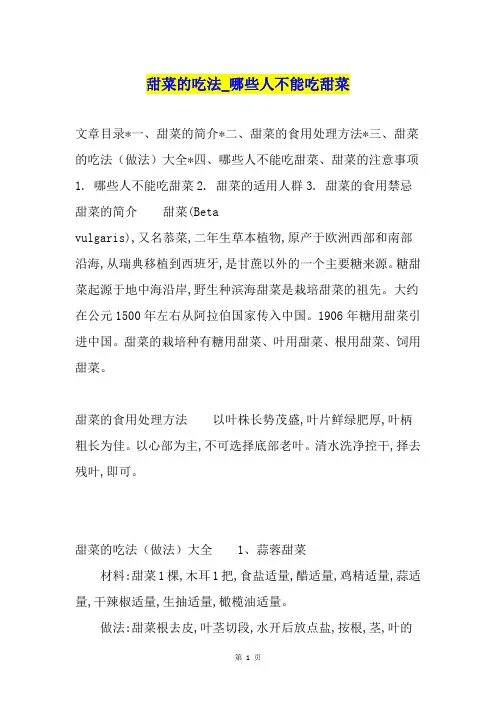 甜菜的吃法_哪些人不能吃甜菜

文章目录*一、甜菜的简介*二、甜菜的食用处理方法*三、甜菜的吃法（做法）大全*四、哪些人不能吃甜菜、甜菜的注意事项 1. 哪些人不能吃甜菜 2. 甜菜的适用人群 3. 甜菜的食用禁忌

甜菜的简介　　甜菜(Beta vulgaris),又名菾菜,二年生草本植物,原产于欧洲西部和南部沿海,从瑞典移植到西班牙,是甘蔗以外的一个主要糖来源。糖甜菜起源于地中海沿岸,野生种滨海甜菜是栽培甜菜的祖先。大约在公元1500年左右从阿拉伯国家传入中国。1906年糖用甜菜引进中国。甜菜的栽培种有糖用甜菜、叶用甜菜、根用甜菜、饲用甜菜。

甜菜的食用处理方法　　以叶株长势茂盛,叶片鲜绿肥厚,叶柄粗长为佳。以心部为主,不可选择底部老叶。清水洗净控干,择去残叶,即可。

甜菜的吃法（做法）大全　　1、蒜蓉甜菜

材料:甜菜1棵,木耳1把,食盐适量,醋适量,鸡精适量,蒜适量,干辣椒适量,生抽适量,橄榄油适量。

做法:甜菜根去皮,叶茎切段,水开后放点盐,按根,茎,叶的

第 1 页